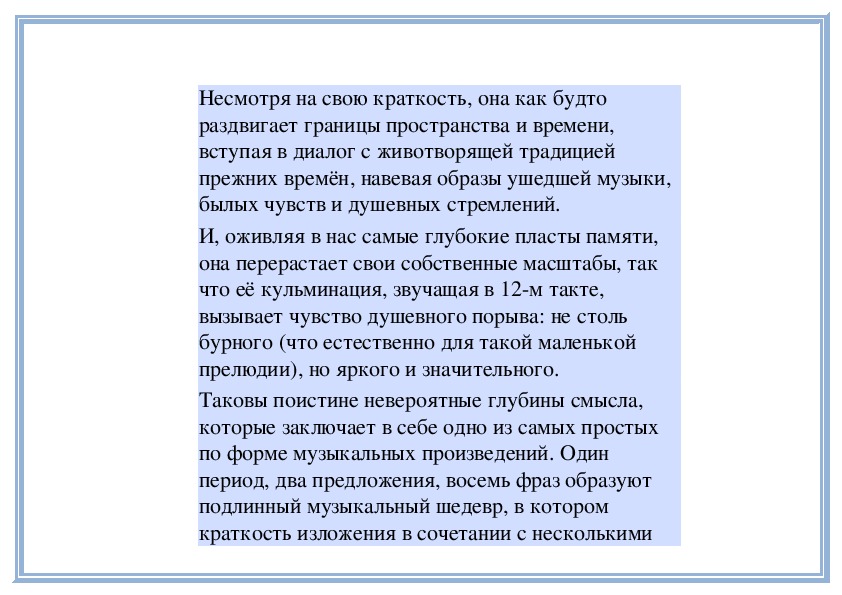 Несмотря на свою краткость, она как будто раздвигает границы пространства и времени, вступая в диалог с животворящей традицией прежних времён, навевая образы ушедшей музыки, былых чувств и душевных стремлений.

И, оживляя в нас самые глубокие пласты памяти, она перерастает свои собственные масштабы, так что её кульминация, звучащая в 12-м такте, вызывает чувство душевного порыва: не столь бурного (что естественно для такой маленькой прелюдии), но яркого и значительного.

Таковы поистине невероятные глубины смысла, которые заключает в себе одно из самых простых по форме музыкальных произведений. Один период, два предложения, восемь фраз образуют подлинный музыкальный шедевр, в котором краткость изложения в сочетании с несколькими